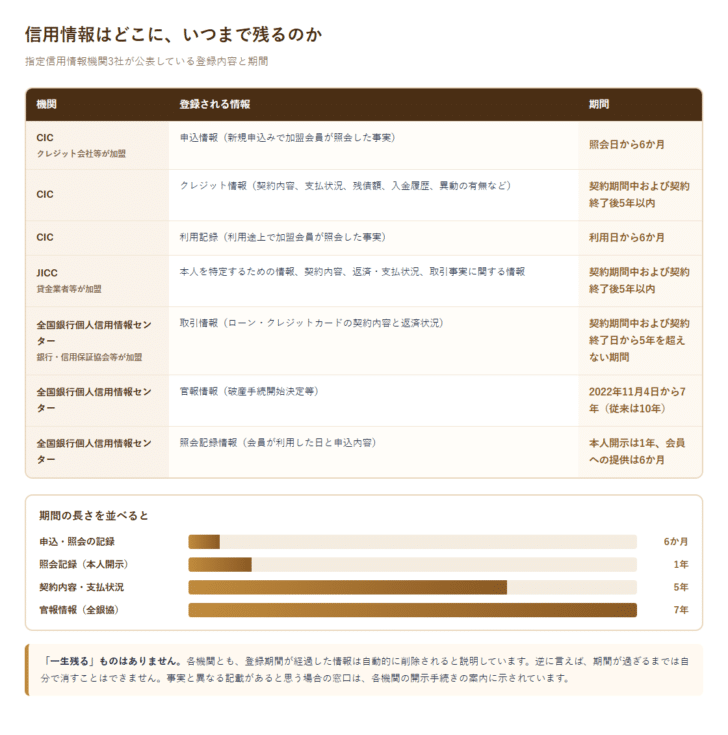 信用情報はどこに、いつまで残るのか

指定信用情報機関3社が公表している登録内容と期間

| 機関 | 登録される情報 | 期間 |
|---|---|---|
| CIC クレジット会社等が加盟 | 申込情報（新規申込みで加盟会員が照会した事実） | 照会日から6か月 |
| CIC | クレジット情報（契約内容、支払状況、残債額、入金履歴、異動の有無など） | 契約期間中および契約終了後5年以内 |
| CIC | 利用記録（利用途上で加盟会員が照会した事実） | 利用日から6か月 |
| JICC 貸金業者等が加盟 | 本人を特定するための情報、契約内容、返済・支払状況、取引事実に関する情報 | 契約期間中および契約終了後5年以内 |
| 全国銀行個人信用情報センター 銀行・信用保証協会等が加盟 | 取引情報（ローン・クレジットカードの契約内容と返済状況） | 契約期間中および契約終了日から5年を超えない期間 |
| 全国銀行個人信用情報センター | 官報情報（破産手続開始決定等） | 2022年11月4日から7年（従来は10年） |
| 全国銀行個人信用情報センター | 照会記録情報（会員が利用した日と申込内容） | 本人開示は1年、会員への提供は6か月 |

期間の長さを並べると

申込・照会の記録 6か月
照会記録（本人開示） 1年
契約内容・支払状況 5年
官報情報（全銀協） 7年

「一生残る」ものはありません。各機関とも、登録期間が経過した情報は自動的に削除されると説明しています。逆に言えば、期間が過ぎるまでは自分で消すことはできません。事実と異なる記載があると思う場合の窓口は、各機関の開示手続きの案内に示されています。